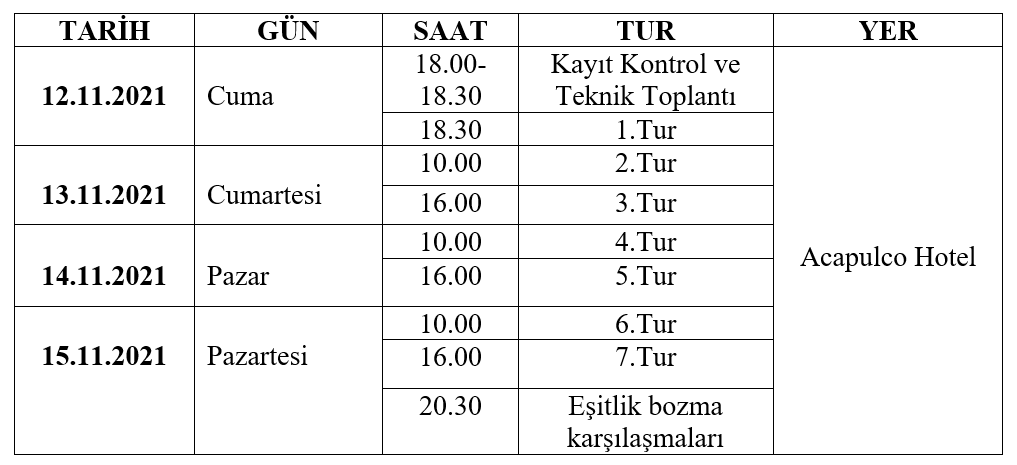 | TARİH | GÜN | SAAT | TUR | YER |
|---|---|---|---|---|
| 12.11.2021 | Cuma | 18.00-18.30 | Kayıt Kontrol ve Teknik Toplantı | Acapulco Hotel |
| | | 18.30 | 1.Tur | |
| 13.11.2021 | Cumartesi | 10.00 | 2.Tur | |
| | | 16.00 | 3.Tur | |
| 14.11.2021 | Pazar | 10.00 | 4.Tur | |
| | | 16.00 | 5.Tur | |
| 15.11.2021 | Pazartesi | 10.00 | 6.Tur | |
| | | 16.00 | 7.Tur | |
| | | 20.30 | Eşitlik bozma karşılaşmaları | |